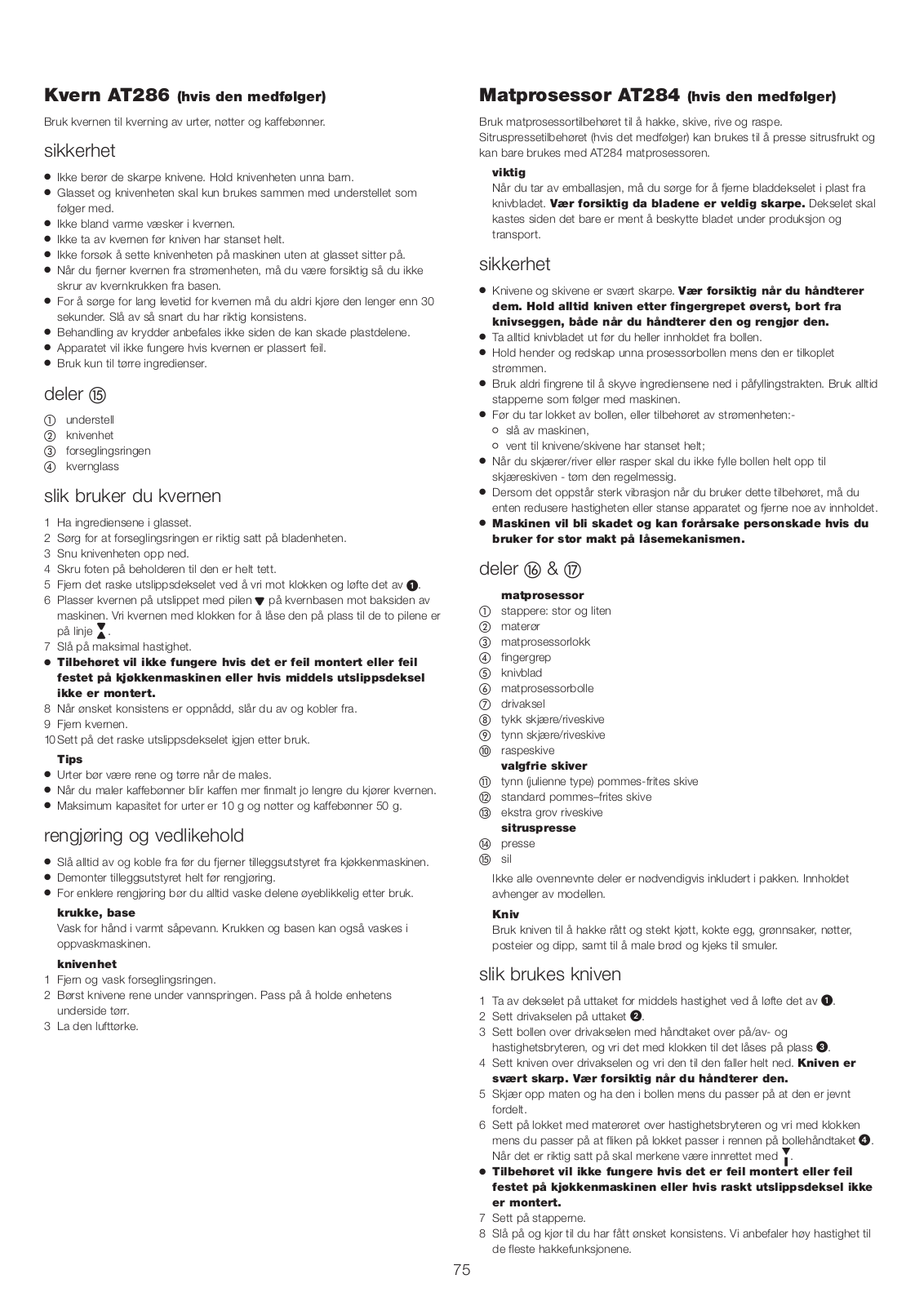 **Kvern AT286 (hvis den medfølger)**

Bruk kvernen til kverning av urter, nøtter og kaffebønner.

sikkerhet

- Ikke berør de skarpe knivene. Hold knivenheten unna barn.
- Glasset og knivenheten skal kun brukes sammen med understellet som følger med.
- Ikke bland varme væsker i kvernen.
- Ikke ta av kvernen før kniven har stanset helt.
- Ikke forsøk å sette knivenheten på maskinen uten at glasset sitter på.
- Når du fjerner kvernen fra strømenheten, må du være forsiktig så du ikke skrur av kvernkrukken fra basen.
- For å sørge for lang levetid for kvernen må du aldri kjøre den lenger enn 30 sekunder. Slå av så snart du har riktig konsistens.
- Behandling av krydder anbefales ikke siden de kan skade plastdelene.
- Apparatet vil ikke fungere hvis kvernen er plassert feil.
- Bruk kun til tørre ingredienser.

deler ⑮

① understell
② knivenhet
③ forseglingsringen
④ kvernglass

slik bruker du kvernen

1 Ha ingrediensene i glasset.
2 Sørg for at forseglingsringen er riktig satt på bladenheten.
3 Snu knivenheten opp ned.
4 Skru foten på beholderen til den er helt tett.
5 Fjern det raske utslippsdekselet ved å vri mot klokken og løfte det av ❶.
6 Plasser kvernen på utslippet med pilen ▼ på kvernbasen mot baksiden av maskinen. Vri kvernen med klokken for å låse den på plass til de to pilene er på linje.
7 Slå på maksimal hastighet.
- **Tilbehøret vil ikke fungere hvis det er feil montert eller feil festet på kjøkkenmaskinen eller hvis middels utslippsdeksel ikke er montert.**
8 Når ønsket konsistens er oppnådd, slår du av og kobler fra.
9 Fjern kvernen.
10 Sett på det raske utslippsdekselet igjen etter bruk.

**Tips**
- Urter bør være rene og tørre når de males.
- Når du maler kaffebønner blir kaffen mer finmalt jo lengre du kjører kvernen.
- Maksimum kapasitet for urter er 10 g og nøtter og kaffebønner 50 g.

rengjøring og vedlikehold

- Slå alltid av og koble fra før du fjerner tilleggsutstyret fra kjøkkenmaskinen.
- Demonter tilleggsutstyret helt før rengjøring.
- For enklere rengjøring bør du alltid vaske delene øyeblikkelig etter bruk.

**krukke, base**
Vask for hånd i varmt såpevann. Krukken og basen kan også vaskes i oppvaskmaskinen.

**knivenhet**
1 Fjern og vask forseglingsringen.
2 Børst knivene rene under vannspringen. Pass på å holde enhetens underside tørr.
3 La den lufttørke.

**Matprosessor AT284 (hvis den medfølger)**

Bruk matprosessortilbehøret til å hakke, skive, rive og raspe. Sitruspressetilbehøret (hvis det medfølger) kan brukes til å presse sitrusfrukt og kan bare brukes med AT284 matprosessoren.

**viktig**
Når du tar av emballasjen, må du sørge for å fjerne bladdekselet i plast fra knivbladet. **Vær forsiktig da bladene er veldig skarpe.** Dekselet skal kastes siden det bare er ment å beskytte bladet under produksjon og transport.

sikkerhet

- Knivene og skivene er svært skarpe. **Vær forsiktig når du håndterer dem. Hold alltid kniven etter fingergrepet øverst, bort fra knivseggen, både når du håndterer den og rengjør den.**
- Ta alltid knivbladet ut før du heller innholdet fra bollen.
- Hold hender og redskap unna prosessorbollen mens den er tilkoplet strømmen.
- Bruk aldri fingrene til å skyve ingrediensene ned i påfyllingstrakten. Bruk alltid stapperne som følger med maskinen.
- Før du tar lokket av bollen, eller tilbehøret av strømenheten:-
 ○ slå av maskinen,
 ○ vent til knivene/skivene har stanset helt;
- Når du skjærer/river eller rasper skal du ikke fylle bollen helt opp til skjæreskiven - tøm den regelmessig.
- Dersom det oppstår sterk vibrasjon når du bruker dette tilbehøret, må du enten redusere hastigheten eller stanse apparatet og fjerne noe av innholdet.
- **Maskinen vil bli skadet og kan forårsake personskade hvis du bruker for stor makt på låsemekanismen.**

deler ⑯ & ⑰

**matprosessor**
① stappere: stor og liten
② materør
③ matprosessorlokk
④ fingergrep
⑤ knivblad
⑥ matprosessorbolle
⑦ drivaksel
⑧ tykk skjære/riveskive
⑨ tynn skjære/riveskive
⑩ raspeskive
**valgfrie skiver**
⑪ tynn (julienne type) pommes-frites skive
⑫ standard pommes–frites skive
⑬ ekstra grov riveskive
**sitruspresse**
⑭ presse
⑮ sil

Ikke alle ovennevnte deler er nødvendigvis inkludert i pakken. Innholdet avhenger av modellen.

**Kniv**
Bruk kniven til å hakke rått og stekt kjøtt, kokte egg, grønnsaker, nøtter, posteier og dipp, samt til å male brød og kjeks til smuler.

slik brukes kniven

1 Ta av dekselet på uttaket for middels hastighet ved å løfte det av ❶.
2 Sett drivakselen på uttaket ❷.
3 Sett bollen over drivakselen med håndtaket over på/av- og hastighetsbryteren, og vri det med klokken til det låses på plass ❸.
4 Sett kniven over drivakselen og vri den til den faller helt ned. **Kniven er svært skarp. Vær forsiktig når du håndterer den.**
5 Skjær opp maten og ha den i bollen mens du passer på at den er jevnt fordelt.
6 Sett på lokket med materøret over hastighetsbryteren og vri med klokken mens du passer på at fliken på lokket passer i rennen på bollehåndtaket ❹. Når det er riktig satt på skal merkene være innrettet med.
- **Tilbehøret vil ikke fungere hvis det er feil montert eller feil festet på kjøkkenmaskinen eller hvis raskt utslippsdeksel ikke er montert.**
7 Sett på stapperne.
8 Slå på og kjør til du har fått ønsket konsistens. Vi anbefaler høy hastighet til de fleste hakkefunksjonene.

75